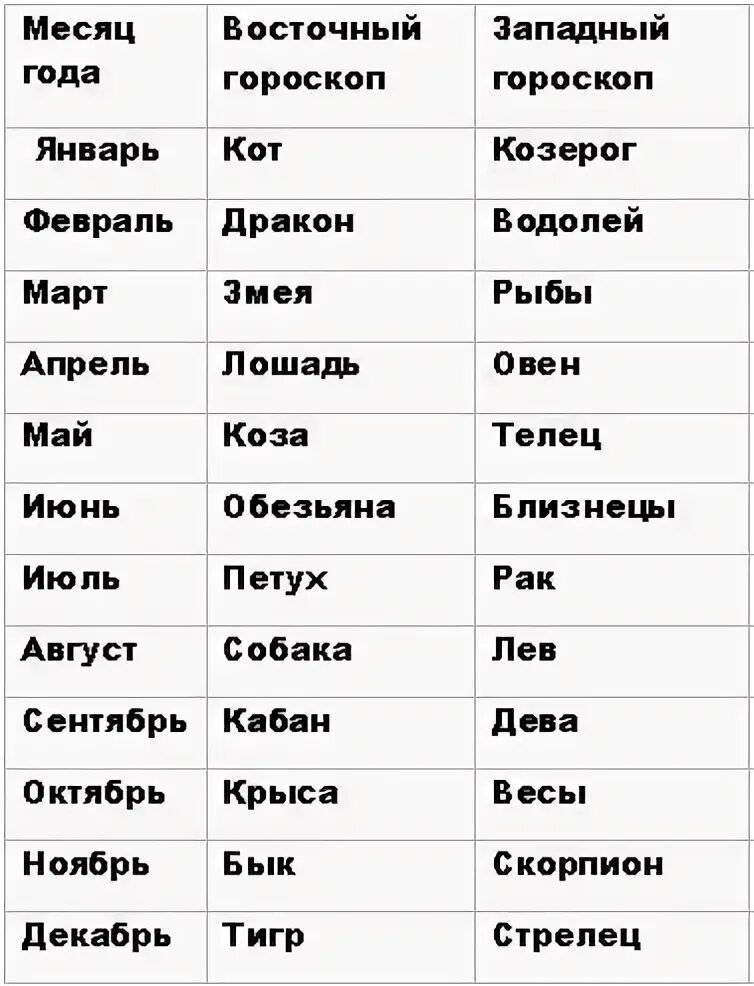 | Месяц года | Восточный гороскоп | Западный гороскоп |
|---|---|---|
| Январь | Кот | Козерог |
| Февраль | Дракон | Водолей |
| Март | Змея | Рыбы |
| Апрель | Лошадь | Овен |
| Май | Коза | Телец |
| Июнь | Обезьяна | Близнецы |
| Июль | Петух | Рак |
| Август | Собака | Лев |
| Сентябрь | Кабан | Дева |
| Октябрь | Крыса | Весы |
| Ноябрь | Бык | Скорпион |
| Декабрь | Тигр | Стрелец |